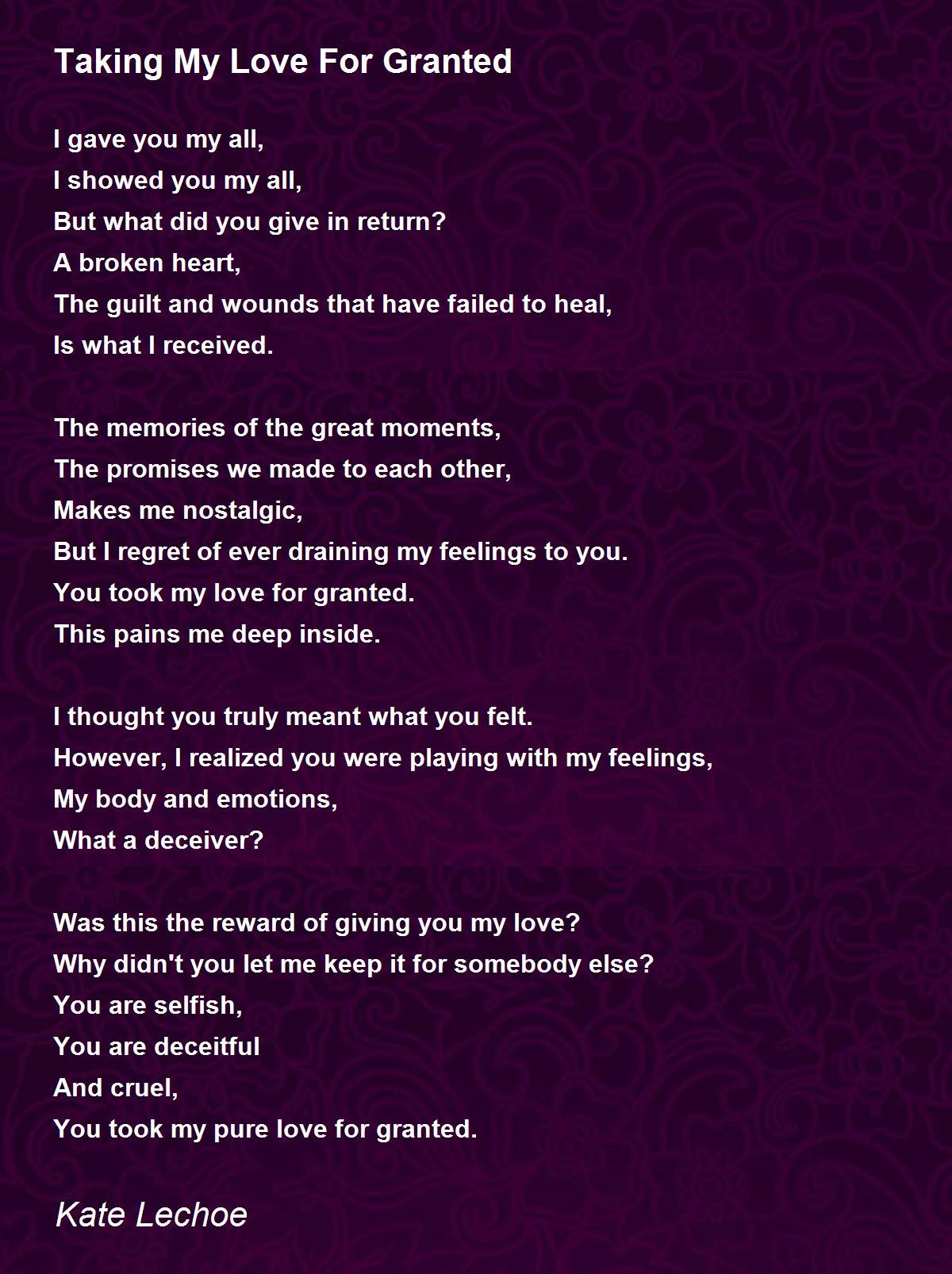 Taking My Love For Granted

I gave you my all,
I showed you my all,
But what did you give in return?
A broken heart,
The guilt and wounds that have failed to heal,
Is what I received.

The memories of the great moments,
The promises we made to each other,
Makes me nostalgic,
But I regret of ever draining my feelings to you.
You took my love for granted.
This pains me deep inside.

I thought you truly meant what you felt.
However, I realized you were playing with my feelings,
My body and emotions,
What a deceiver?

Was this the reward of giving you my love?
Why didn't you let me keep it for somebody else?
You are selfish,
You are deceitful
And cruel,
You took my pure love for granted.

Kate Lechoe